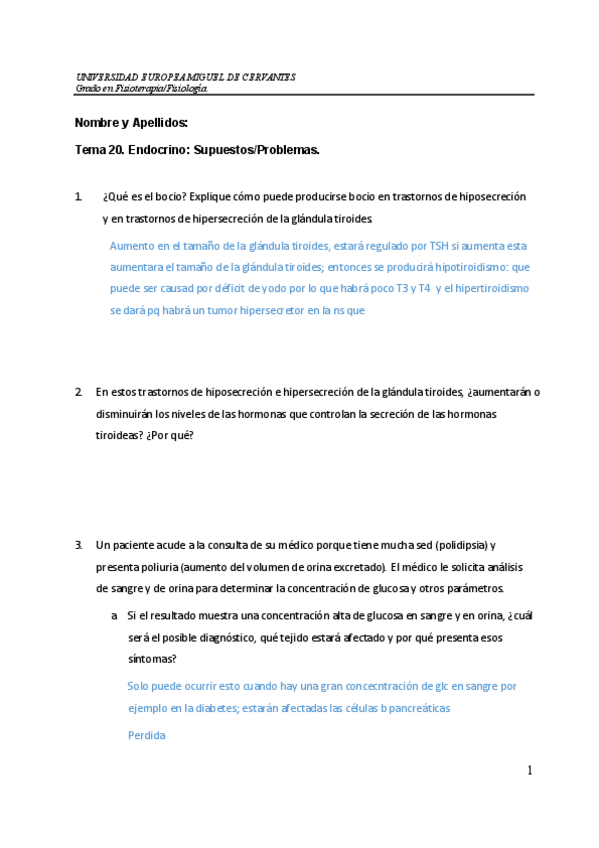 UNIVERSIDAD EUROPEA MIGUEL DE CERVANTES
Grado en Fisioterapia/Fisiología.

Nombre y Apellidos:

Tema 20. Endocrino: Supuestos/Problemas.

1. ¿Qué es el bocio? Explique cómo puede producirse bocio en trastornos de hiposecreción y en trastornos de hipersecreción de la glándula tiroides.

Aumento en el tamaño de la glándula tiroides, estará regulado por TSH si aumenta esta aumentara el tamaño de la glándula tiroides; entonces se producirá hipotiroidismo: que puede ser causad por déficit de yodo por lo que habrá poco T3 y T4 y el hipertiroidismo se dará pq habrá un tumor hipersecretor en la ns que

2. En estos trastornos de hiposecreción e hipersecreción de la glándula tiroides, ¿aumentarán o disminuirán los niveles de las hormonas que controlan la secreción de las hormonas tiroideas? ¿Por qué?

3. Un paciente acude a la consulta de su médico porque tiene mucha sed (polidipsia) y presenta poliuria (aumento del volumen de orina excretado). El médico le solicita análisis de sangre y de orina para determinar la concentración de glucosa y otros parámetros.

a. Si el resultado muestra una concentración alta de glucosa en sangre y en orina, ¿cuál será el posible diagnóstico, qué tejido estará afectado y por qué presenta esos síntomas?

Solo puede ocurrir esto cuando hay una gran concecntración de glc en sangre por ejemplo en la diabetes; estarán afectadas las células b pancreáticas

Perdida

1